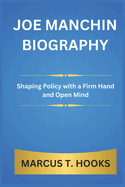 JOE MANCHIN BIOGRAPHY

Shaping Policy with a Firm Hand and Open Mind

MARCUS T. HOOKS